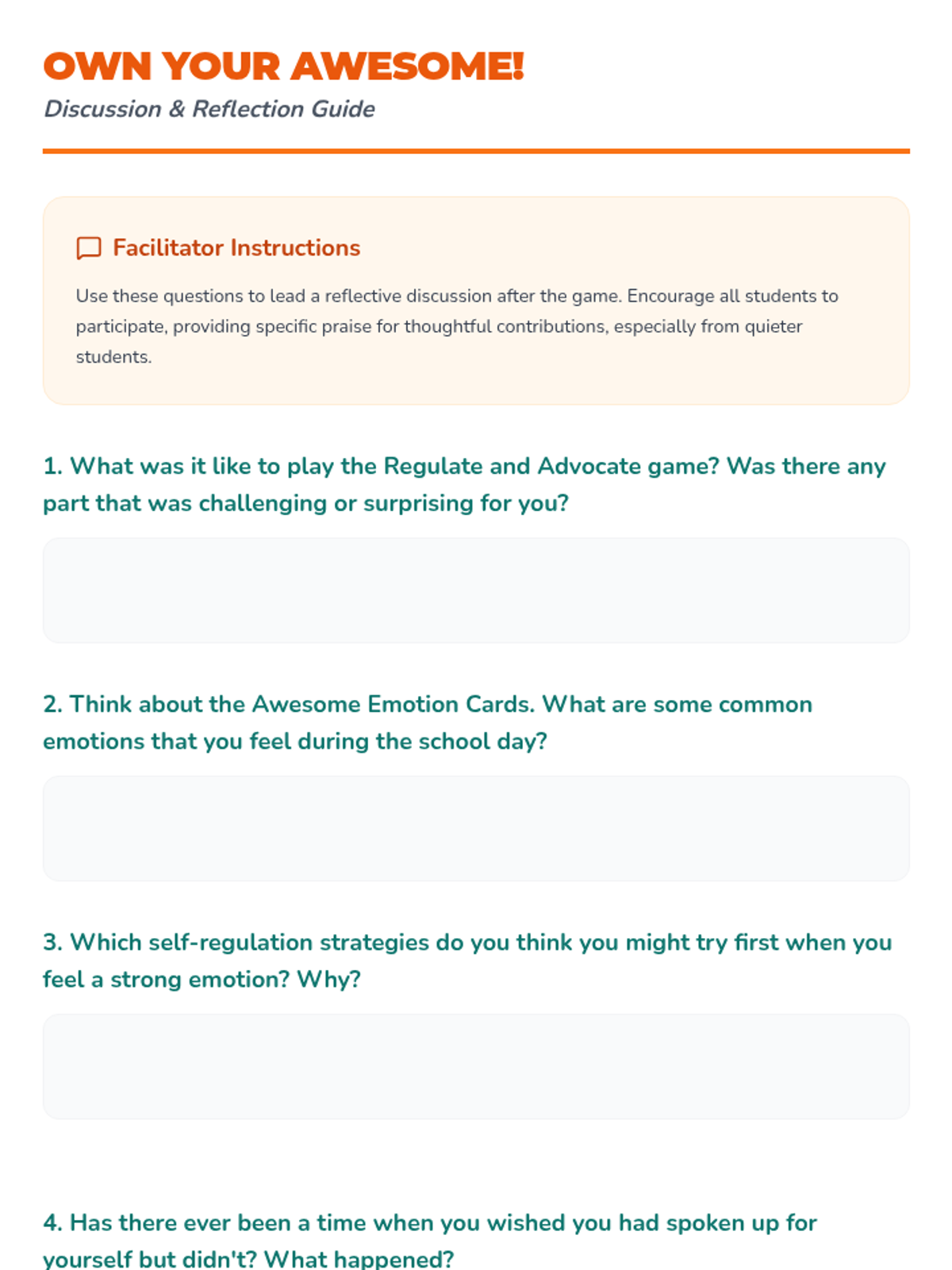 OWN YOUR AWESOME!

Discussion & Reflection Guide

Facilitator Instructions

Use these questions to lead a reflective discussion after the game. Encourage all students to participate, providing specific praise for thoughtful contributions, especially from quieter students.

1. What was it like to play the Regulate and Advocate game? Was there any part that was challenging or surprising for you?

2. Think about the Awesome Emotion Cards. What are some common emotions that you feel during the school day?

3. Which self-regulation strategies do you think you might try first when you feel a strong emotion? Why?

4. Has there ever been a time when you wished you had spoken up for yourself but didn't? What happened?